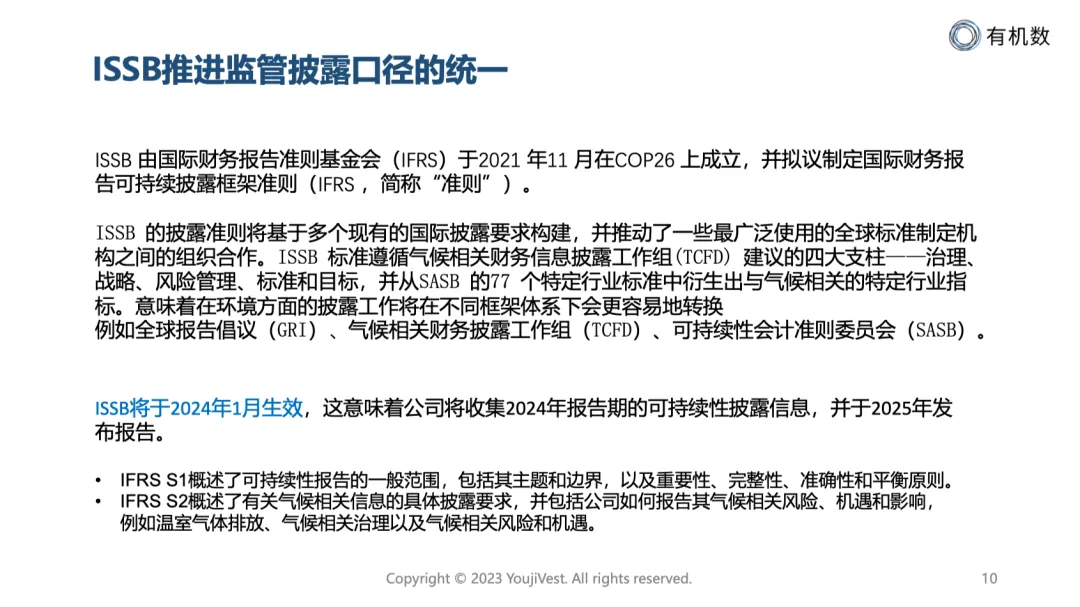 有机数

ISSB推进监管披露口径的统一

ISSB 由国际财务报告准则基金会（IFRS）于2021 年11 月在COP26 上成立，并拟议制定国际财务报告可持续披露框架准则（IFRS ，简称 “准则” ）。

ISSB 的披露准则将基于多个现有的国际披露要求构建，并推动了一些最广泛使用的全球标准制定机构之间的组织合作。ISSB 标准遵循气候相关财务信息披露工作组(TCFD) 建议的四大支柱——治理、战略、风险管理、标准和目标，并从SASB 的77 个特定行业标准中衍生出与气候相关的特定行业指标。意味着在环境方面的披露工作将在不同框架体系下会更容易地转换
例如全球报告倡议（GRI）、气候相关财务披露工作组（TCFD）、可持续性会计准则委员会（SASB）。

ISSB将于2024年1月生效，这意味着公司将收集2024年报告期的可持续性披露信息，并于2025年发布报告。

• IFRS S1概述了可持续性报告的一般范围，包括其主题和边界，以及重要性、完整性、准确性和平衡原则。
• IFRS S2概述了有关气候相关信息的具体披露要求，并包括公司如何报告其气候相关风险、机遇和影响，例如温室气体排放、气候相关治理以及气候相关风险和机遇。

Copyright © 2023 YoujiVest. All rights reserved.

10